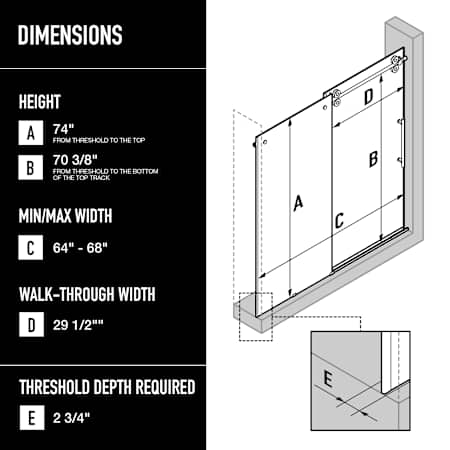 DIMENSIONS

HEIGHT

A 74"
FROM THRESHOLD TO THE TOP

B 70 3/8"
FROM THRESHOLD TO THE BOTTOM OF THE TOP TRACK

MIN/MAX WIDTH

C 64" - 68"

WALK-THROUGH WIDTH

D 29 1/2""

THRESHOLD DEPTH REQUIRED

E 2 3/4"

D

B

A

C

E